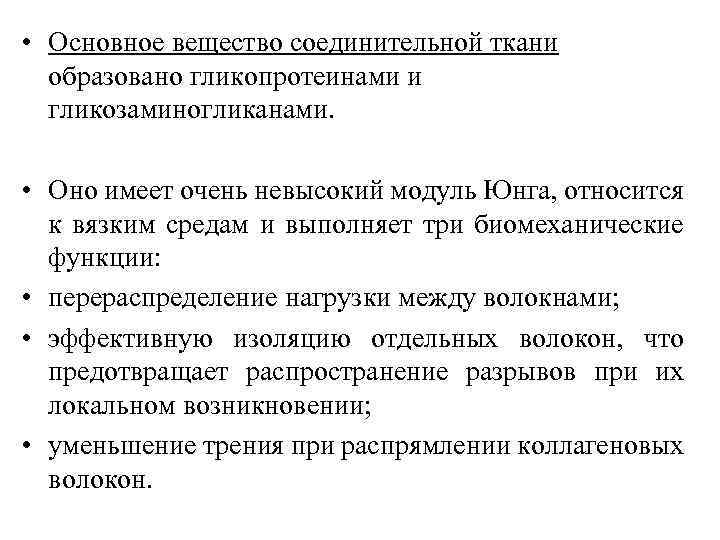 • Основное вещество соединительной ткани образовано гликопротеинами и гликозаминогликанами.

• Оно имеет очень невысокий модуль Юнга, относится к вязким средам и выполняет три биомеханические функции:

• перераспределение нагрузки между волокнами;

• эффективную изоляцию отдельных волокон, что предотвращает распространение разрывов при их локальном возникновении;

• уменьшение трения при распрямлении коллагеновых волокон.